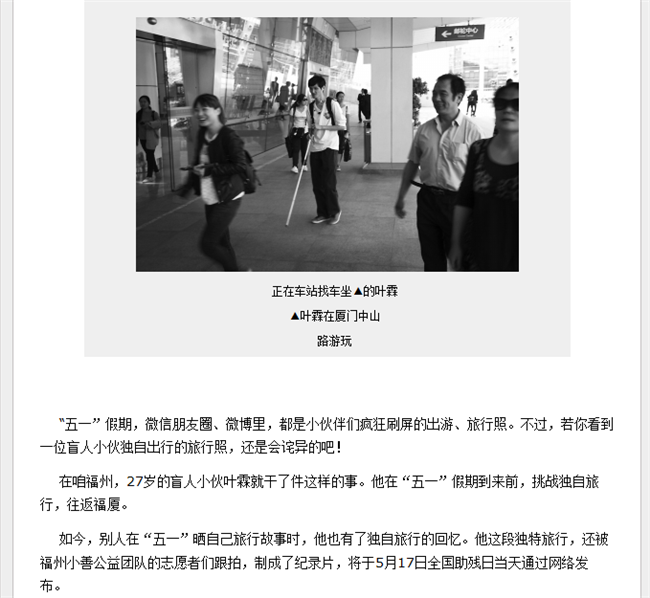 邮轮中心

正在车站找车坐▲的叶霖

▲叶霖在厦门中山

路游玩

“五一”假期，微信朋友圈、微博里，都是小伙伴们疯狂刷屏的出游、旅行照。不过，若你看到一位盲人小伙独自出行的旅行照，还是会诧异的吧！

在咱福州，27岁的盲人小伙叶霖就干了件这样的事。他在“五一”假期到来前，挑战独自旅行，往返福厦。

如今，别人在“五一”晒自己旅行故事时，他也有了独自旅行的回忆。他这段独特旅行，还被福州小善公益团队的志愿者们跟拍，制成了纪录片，将于5月17日全国助残日当天通过网络发布。